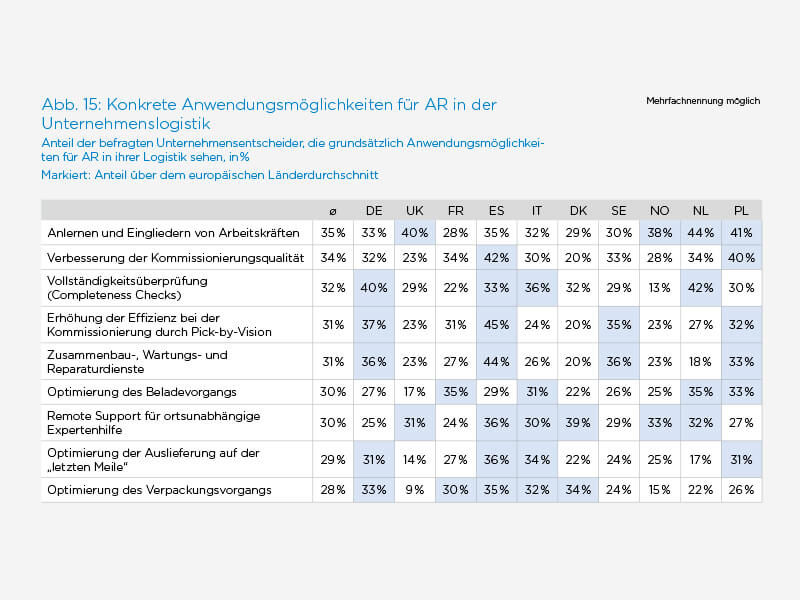 Abb. 15: Konkrete Anwendungsmöglichkeiten für AR in der Unternehmenslogistik

Mehrfachnennung möglich

Anteil der befragten Unternehmensentscheider, die grundsätzlich Anwendungsmöglichkeiten für AR in ihrer Logistik sehen, in%

Markiert: Anteil über dem europäischen Länderdurchschnitt

| | ø | DE | UK | FR | ES | IT | DK | SE | NO | NL | PL |
|---|---|---|---|---|---|---|---|---|---|---|---|
| Anlernen und Eingliedern von Arbeitskräften | 35% | 33% | 40% | 28% | 35% | 32% | 29% | 30% | 38% | 44% | 41% |
| Verbesserung der Kommissionierungsqualität | 34% | 32% | 23% | 34% | 42% | 30% | 20% | 33% | 28% | 34% | 40% |
| Vollständigkeitsüberprüfung (Completeness Checks) | 32% | 40% | 29% | 22% | 33% | 36% | 32% | 29% | 13% | 42% | 30% |
| Erhöhung der Effizienz bei der Kommissionierung durch Pick-by-Vision | 31% | 37% | 23% | 31% | 45% | 24% | 20% | 35% | 23% | 27% | 32% |
| Zusammenbau-, Wartungs- und Reparaturdienste | 31% | 36% | 23% | 27% | 44% | 26% | 20% | 36% | 23% | 18% | 33% |
| Optimierung des Beladevorgangs | 30% | 27% | 17% | 35% | 29% | 31% | 22% | 26% | 25% | 35% | 33% |
| Remote Support für ortsunabhängige Expertenhilfe | 30% | 25% | 31% | 24% | 36% | 30% | 39% | 29% | 33% | 32% | 27% |
| Optimierung der Auslieferung auf der „letzten Meile“ | 29% | 31% | 14% | 27% | 36% | 34% | 22% | 24% | 25% | 17% | 31% |
| Optimierung des Verpackungsvorgangs | 28% | 33% | 9% | 30% | 35% | 32% | 34% | 24% | 15% | 22% | 26% |